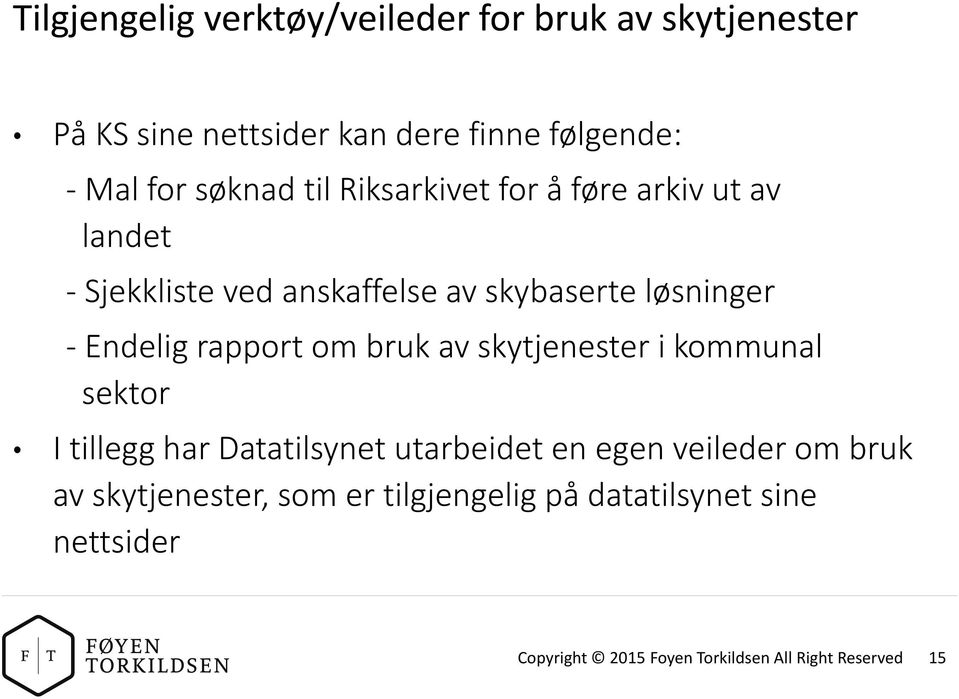 Tilgjengelig verktøy/veileder for bruk av skytjenester

• På KS sine nettsider kan dere finne følgende:

- Mal for søknad til Riksarkivet for å føre arkiv ut av landet

- Sjekkliste ved anskaffelse av skybaserte løsninger

- Endelig rapport om bruk av skytjenester i kommunal sektor

• I tillegg har Datatilsynet utarbeidet en egen veileder om bruk av skytjenester, som er tilgjengelig på datatilsynet sine nettsider

F T FØYEN TORKILDSEN

Copyright © 2015 Foyen Torkildsen All Right Reserved 15